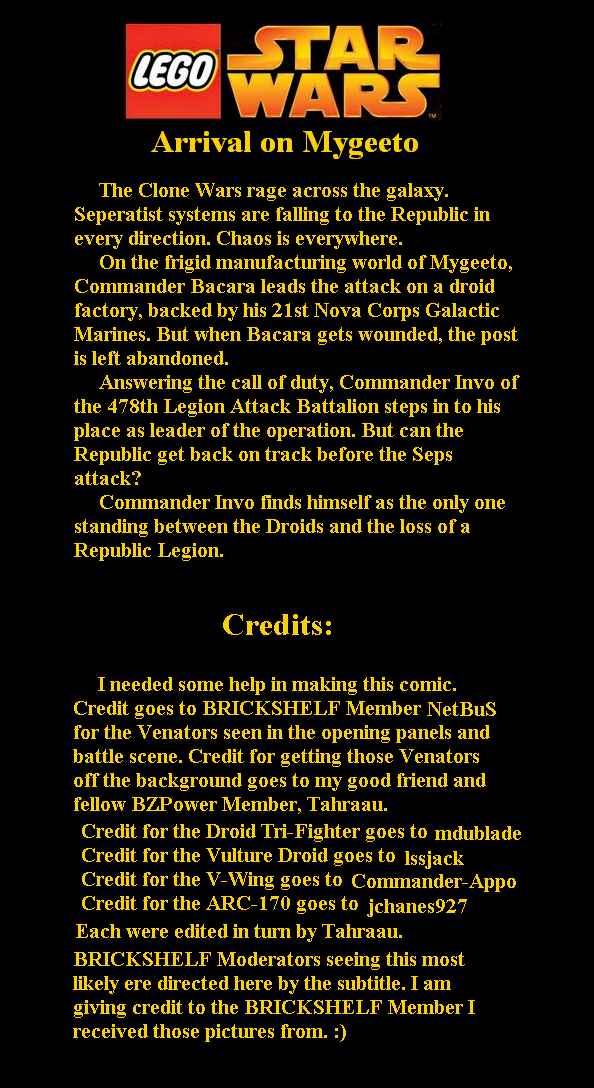 LEGO STAR WARS

Arrival on Mygeeto

The Clone Wars rage across the galaxy. Seperatist systems are falling to the Republic in every direction. Chaos is everywhere.

On the frigid manufacturing world of Mygeeto, Commander Bacara leads the attack on a droid factory, backed by his 21st Nova Corps Galactic Marines. But when Bacara gets wounded, the post is left abandoned.

Answering the call of duty, Commander Invo of the 478th Legion Attack Battalion steps in to his place as leader of the operation. But can the Republic get back on track before the Seps attack?

Commander Invo finds himself as the only one standing between the Droids and the loss of a Republic Legion.

Credits:

I needed some help in making this comic. Credit goes to BRICKSHELF Member NetBuS for the Venators seen in the opening panels and battle scene. Credit for getting those Venators off the background goes to my good friend and fellow BZPower Member, Tahraau.

Credit for the Droid Tri-Fighter goes to mdublade
Credit for the Vulture Droid goes to lssjack
Credit for the V-Wing goes to Commander-Appo
Credit for the ARC-170 goes to jchanes927
Each were edited in turn by Tahraau.

BRICKSHELF Moderators seeing this most likely ere directed here by the subtitle. I am giving credit to the BRICKSHELF Member I received those pictures from. :)